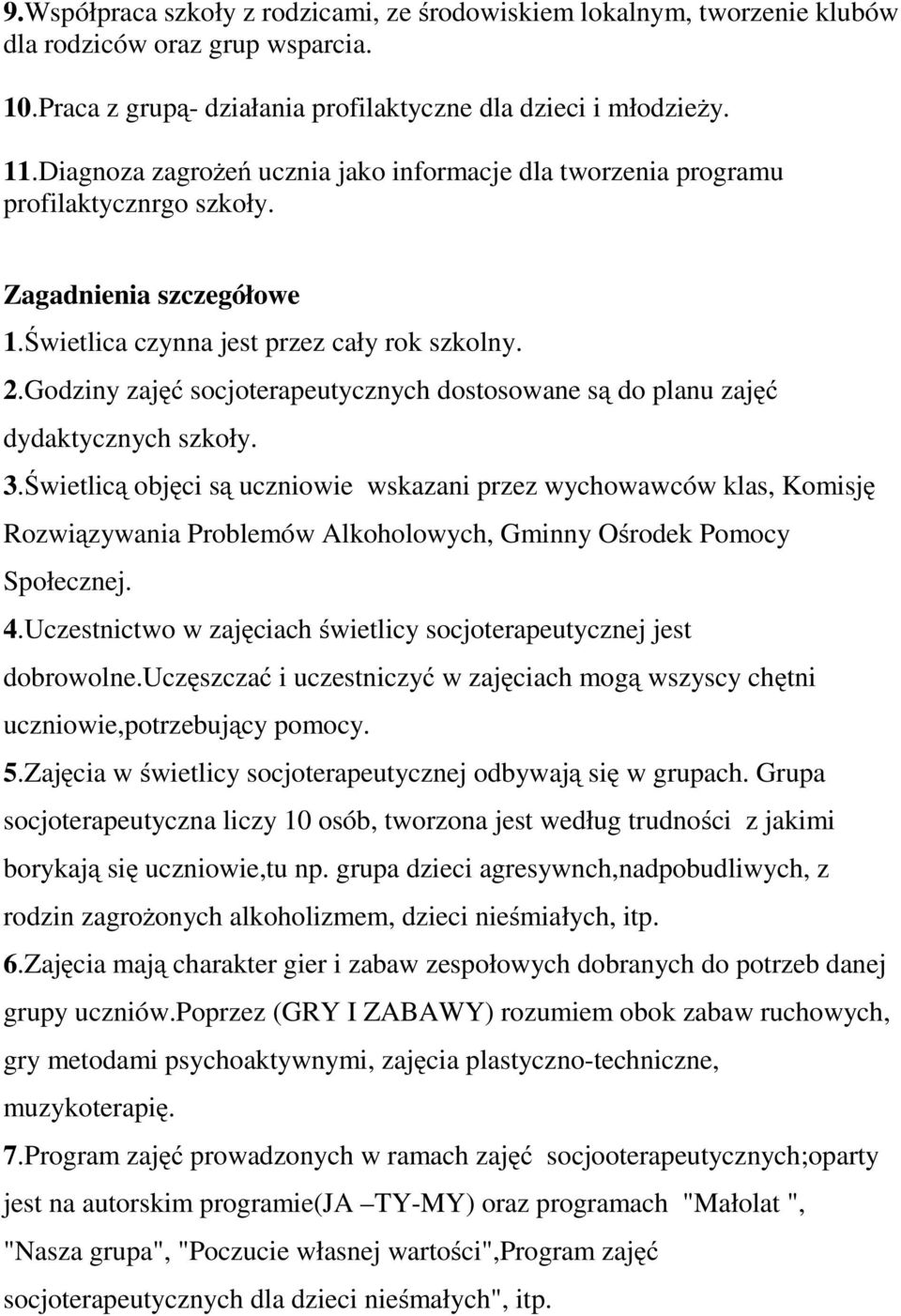 9.Współpraca szkoły z rodzicami, ze środowiskiem lokalnym, tworzenie klubów dla rodziców oraz grup wsparcia.

10.Praca z grupą- działania profilaktyczne dla dzieci i młodzieży.

11.Diagnoza zagrożeń ucznia jako informacje dla tworzenia programu profilaktycznrgo szkoły.

Zagadnienia szczegółowe

1.Świetlica czynna jest przez cały rok szkolny.

2.Godziny zajęć socjoterapeutycznych dostosowane są do planu zajęć dydaktycznych szkoły.

3.Świetlicą objęci są uczniowie wskazani przez wychowawców klas, Komisję Rozwiązywania Problemów Alkoholowych, Gminny Ośrodek Pomocy Społecznej.

4.Uczestnictwo w zajęciach świetlicy socjoterapeutycznej jest dobrowolne.uczęszczać i uczestniczyć w zajęciach mogą wszyscy chętni uczniowie,potrzebujący pomocy.

5.Zajęcia w świetlicy socjoterapeutycznej odbywają się w grupach. Grupa socjoterapeutyczna liczy 10 osób, tworzona jest według trudności z jakimi borykają się uczniowie,tu np. grupa dzieci agresywnch,nadpobudliwych, z rodzin zagrożonych alkoholizmem, dzieci nieśmiałych, itp.

6.Zajęcia mają charakter gier i zabaw zespołowych dobranych do potrzeb danej grupy uczniów.poprzez (GRY I ZABAWY) rozumiem obok zabaw ruchowych, gry metodami psychoaktywnymi, zajęcia plastyczno-techniczne, muzykoterapię.

7.Program zajęć prowadzonych w ramach zajęć socjooterapeutycznych;oparty jest na autorskim programie(JA –TY-MY) oraz programach "Małolat ", "Nasza grupa", "Poczucie własnej wartości",Program zajęć socjoterapeutycznych dla dzieci nieśmałych", itp.